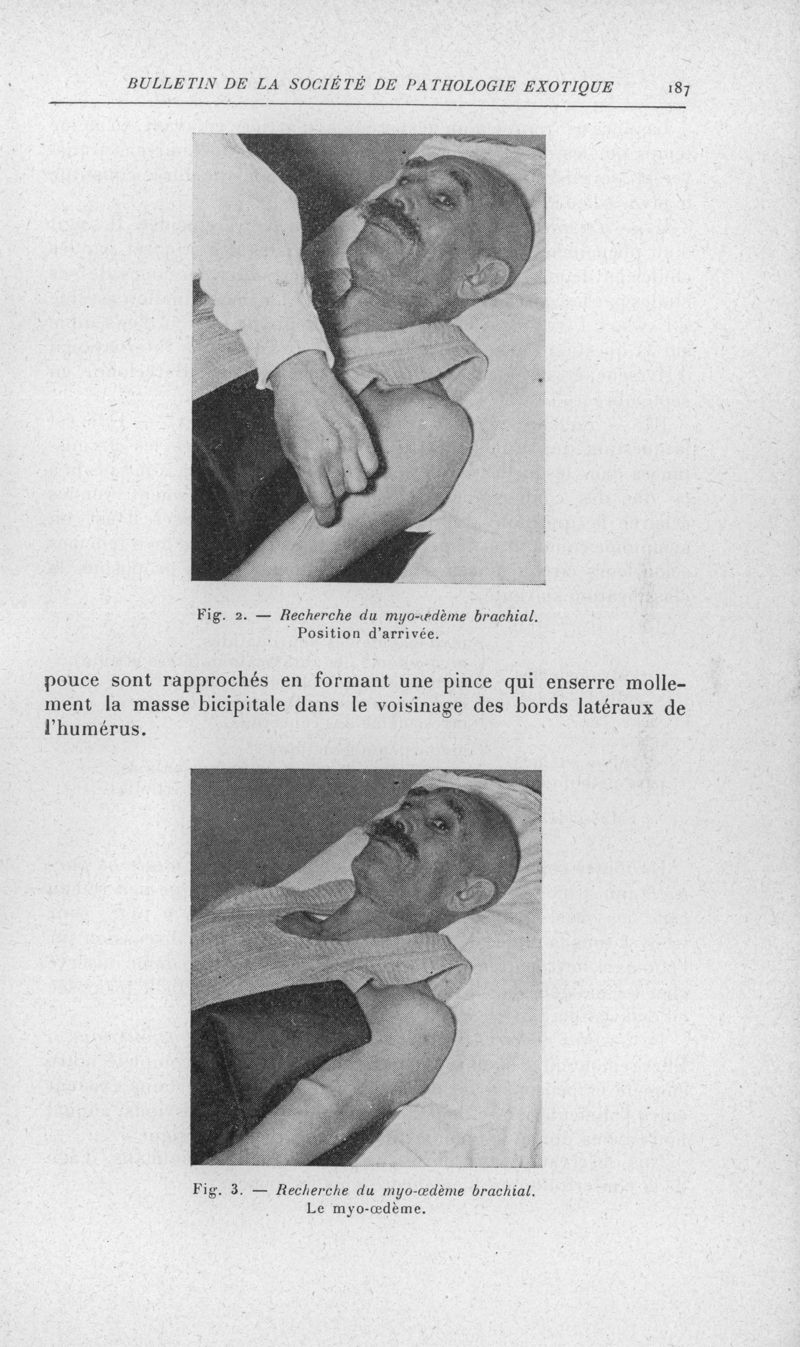 BULLETIN DE LA SOCIÉTÉ DE PATHOLOGIE EXOTIQUE 187

Fig. 2. — Recherche du myo-œdème brachial. Position d'arrivée.

pouce sont rapprochés en formant une pince qui enserre mollement la masse bicipitale dans le voisinage des bords latéraux de l'humérus.

Fig. 3. — Recherche du myo-œdème brachial. Le myo-œdème.